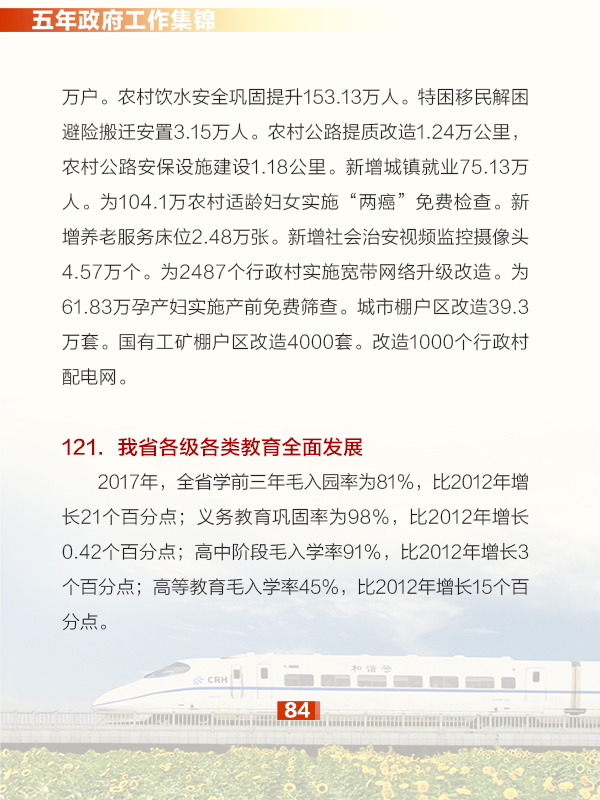 五年政府工作集锦

万户。农村饮水安全巩固提升153.13万人。特困移民解困避险搬迁安置3.15万人。农村公路提质改造1.24万公里，农村公路安保设施建设1.18公里。新增城镇就业75.13万人。为104.1万农村适龄妇女实施“两癌”免费检查。新增养老服务床位2.48万张。新增社会治安视频监控摄像头4.57万个。为2487个行政村实施宽带网络升级改造。为61.83万孕产妇实施产前免费筛查。城市棚户区改造39.3万套。国有工矿棚户区改造4000套。改造1000个行政村配电网。

121. 我省各级各类教育全面发展

2017年，全省学前三年毛入园率为81%，比2012年增长21个百分点；义务教育巩固率为98%，比2012年增长0.42个百分点；高中阶段毛入学率91%，比2012年增长3个百分点；高等教育毛入学率45%，比2012年增长15个百分点。

CRH 和谐号

84